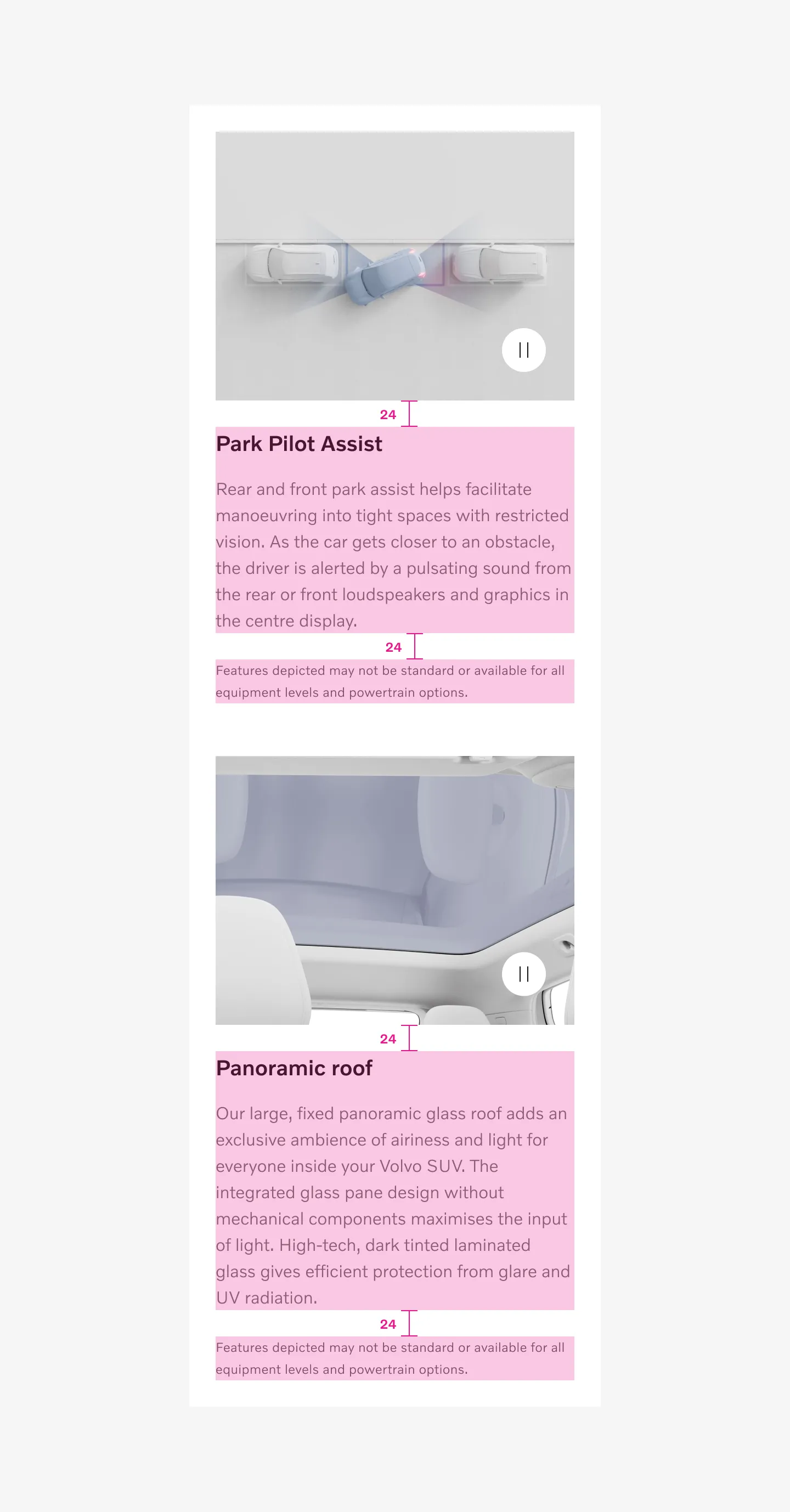 24

Park Pilot Assist

Rear and front park assist helps facilitate manoeuvring into tight spaces with restricted vision. As the car gets closer to an obstacle, the driver is alerted by a pulsating sound from the rear or front loudspeakers and graphics in the centre display.

24

Features depicted may not be standard or available for all equipment levels and powertrain options.

24

Panoramic roof

Our large, fixed panoramic glass roof adds an exclusive ambience of airiness and light for everyone inside your Volvo SUV. The integrated glass pane design without mechanical components maximises the input of light. High-tech, dark tinted laminated glass gives efficient protection from glare and UV radiation.

24

Features depicted may not be standard or available for all equipment levels and powertrain options.